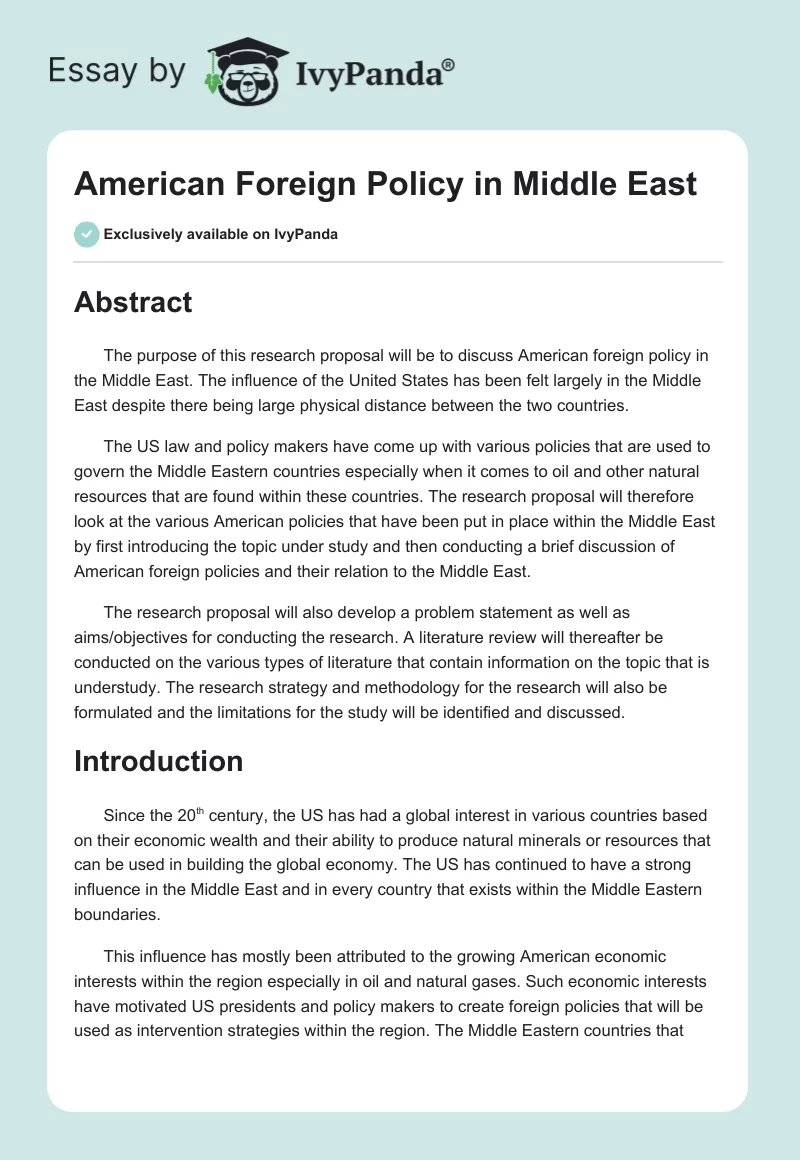 Essay by IvyPanda®

American Foreign Policy in Middle East

Exclusively available on IvyPanda

Abstract

The purpose of this research proposal will be to discuss American foreign policy in the Middle East. The influence of the United States has been felt largely in the Middle East despite there being large physical distance between the two countries.

The US law and policy makers have come up with various policies that are used to govern the Middle Eastern countries especially when it comes to oil and other natural resources that are found within these countries. The research proposal will therefore look at the various American policies that have been put in place within the Middle East by first introducing the topic under study and then conducting a brief discussion of American foreign policies and their relation to the Middle East.

The research proposal will also develop a problem statement as well as aims/objectives for conducting the research. A literature review will thereafter be conducted on the various types of literature that contain information on the topic that is understudy. The research strategy and methodology for the research will also be formulated and the limitations for the study will be identified and discussed.

Introduction

Since the 20$^{th}$ century, the US has had a global interest in various countries based on their economic wealth and their ability to produce natural minerals or resources that can be used in building the global economy. The US has continued to have a strong influence in the Middle East and in every country that exists within the Middle Eastern boundaries.

This influence has mostly been attributed to the growing American economic interests within the region especially in oil and natural gases. Such economic interests have motivated US presidents and policy makers to create foreign policies that will be used as intervention strategies within the region. The Middle Eastern countries that